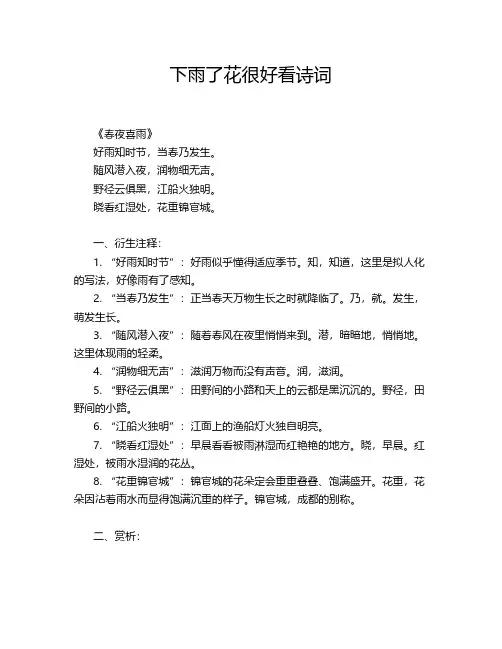 下雨了花很好看诗词

《春夜喜雨》
好雨知时节，当春乃发生。
随风潜入夜，润物细无声。
野径云俱黑，江船火独明。
晓看红湿处，花重锦官城。

一、衍生注释：

1. “好雨知时节”：好雨似乎懂得适应季节。知，知道，这里是拟人化的写法，好像雨有了感知。

2. “当春乃发生”：正当春天万物生长之时就降临了。乃，就。发生，萌发生长。

3. “随风潜入夜”：随着春风在夜里悄悄来到。潜，暗暗地，悄悄地。这里体现雨的轻柔。

4. “润物细无声”：滋润万物而没有声音。润，滋润。

5. “野径云俱黑”：田野间的小路和天上的云都是黑沉沉的。野径，田野间的小路。

6. “江船火独明”：江面上的渔船灯火独自明亮。

7. “晓看红湿处”：早晨看看被雨淋湿而红艳艳的地方。晓，早晨。红湿处，被雨水湿润的花丛。

8. “花重锦官城”：锦官城的花朵定会重重叠叠、饱满盛开。花重，花朵因沾着雨水而显得饱满沉重的样子。锦官城，成都的别称。

二、赏析：